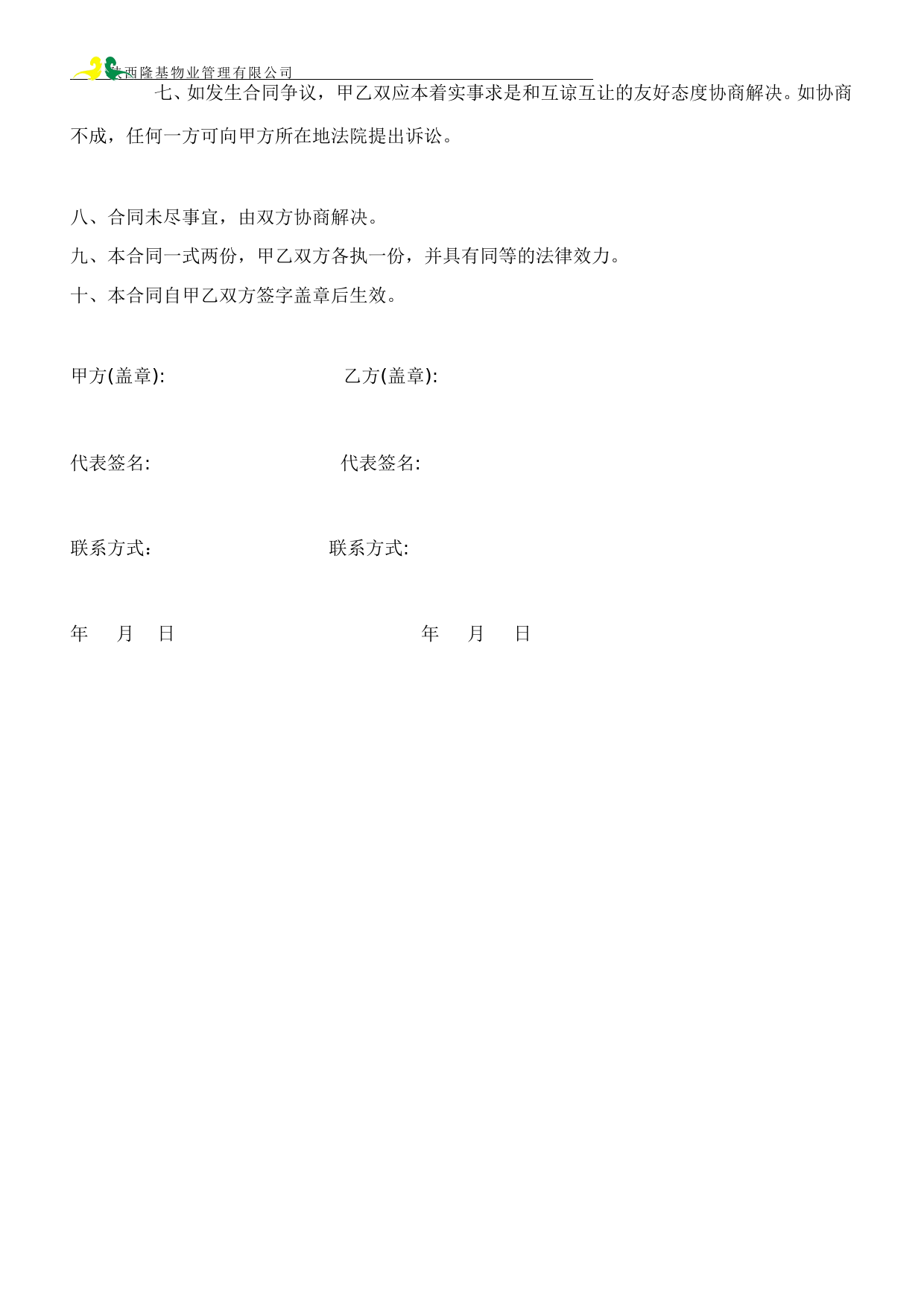 陕西隆基物业管理有限公司

七、如发生合同争议，甲乙双应本着实事求是和互谅互让的友好态度协商解决。如协商不成，任何一方可向甲方所在地法院提出诉讼。

八、合同未尽事宜，由双方协商解决。

九、本合同一式两份，甲乙双方各执一份，并具有同等的法律效力。

十、本合同自甲乙双方签字盖章后生效。

甲方(盖章): 乙方(盖章):

代表签名: 代表签名:

联系方式： 联系方式:

年 月 日 年 月 日